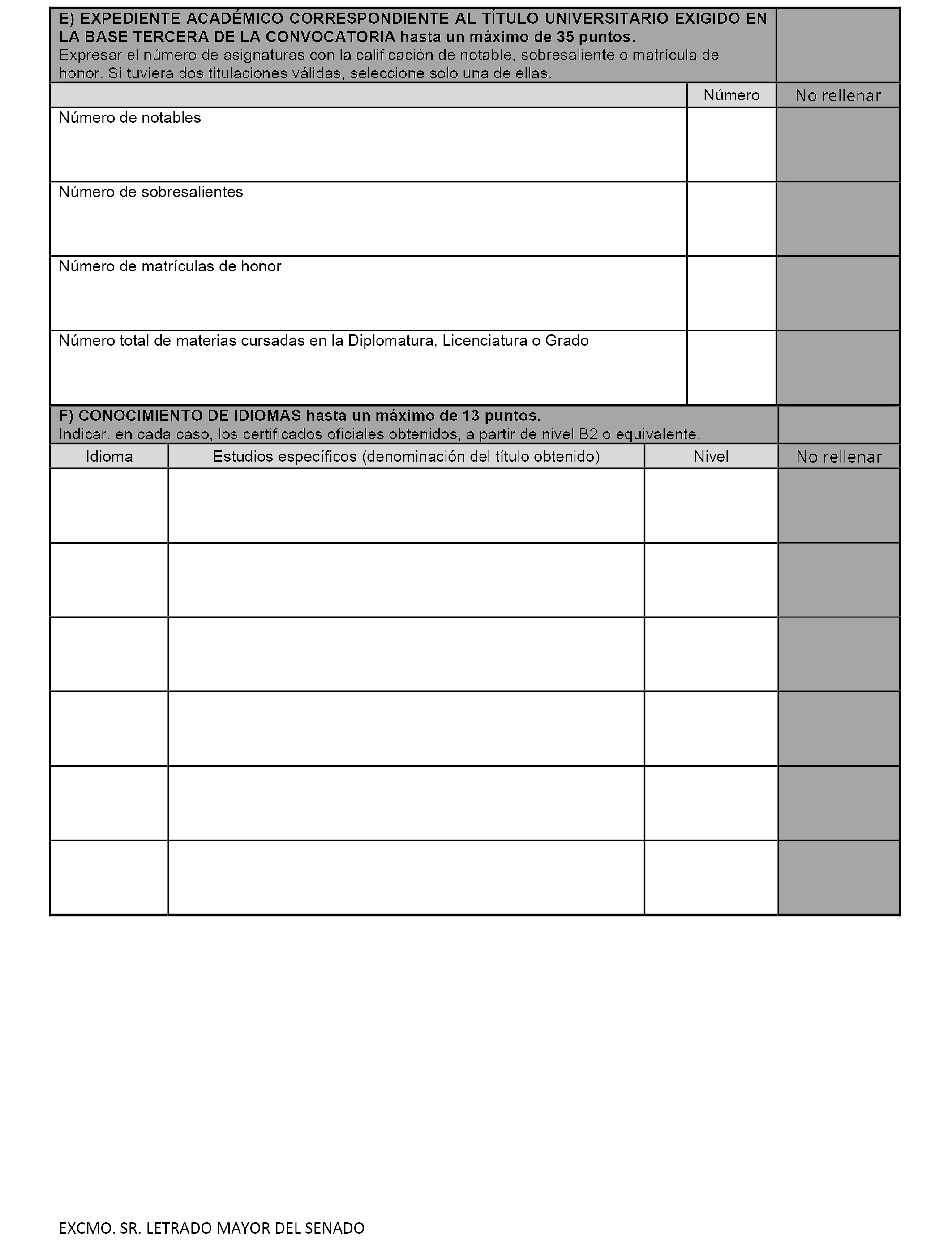 E) EXPEDIENTE ACADÉMICO CORRESPONDIENTE AL TÍTULO UNIVERSITARIO EXIGIDO EN LA BASE TERCERA DE LA CONVOCATORIA hasta un máximo de 35 puntos.
Expresar el número de asignaturas con la calificación de notable, sobresaliente o matrícula de honor. Si tuviera dos titulaciones válidas, seleccione solo una de ellas.

| | Número | No rellenar |
|---|---|---|
| Número de notables | | |
| Número de sobresalientes | | |
| Número de matrículas de honor | | |
| Número total de materias cursadas en la Diplomatura, Licenciatura o Grado | | |

F) CONOCIMIENTO DE IDIOMAS hasta un máximo de 13 puntos.
Indicar, en cada caso, los certificados oficiales obtenidos, a partir de nivel B2 o equivalente.

| Idioma | Estudios específicos (denominación del título obtenido) | Nivel | No rellenar |
|---|---|---|---|
| | | | |
| | | | |
| | | | |
| | | | |
| | | | |
| | | | |

EXCMO. SR. LETRADO MAYOR DEL SENADO